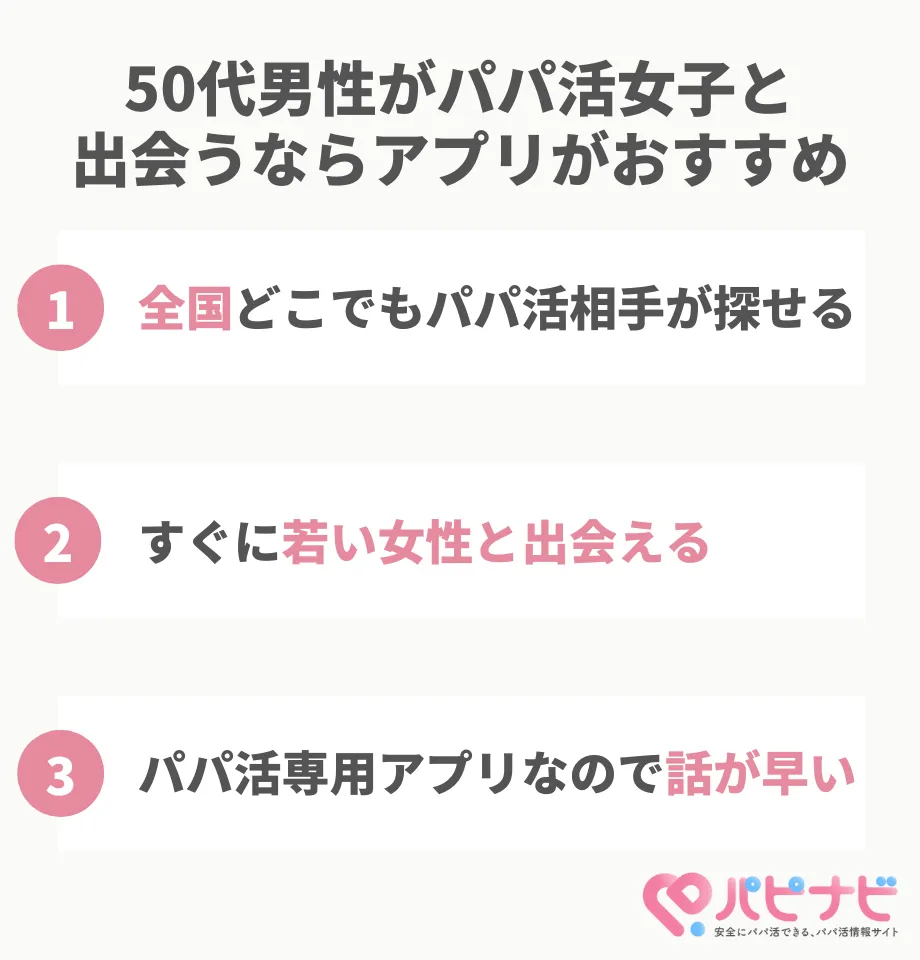 50代男性がパパ活女子と出会うならアプリがおすすめ

1 全国どこでもパパ活相手が探せる

2 すぐに若い女性と出会える

3 パパ活専用アプリなので話が早い

パピナビ
安全にパパ活できる、パパ活情報サイト